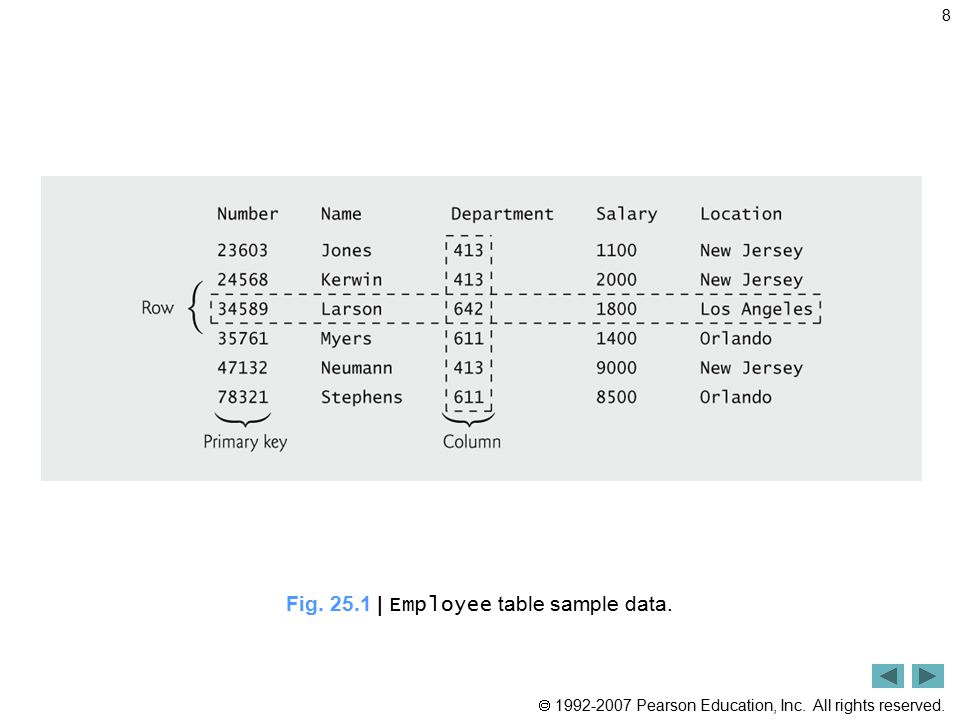 8

| Number | Name | Department | Salary | Location |
|---|---|---|---|---|
| 23603 | Jones | 413 | 1100 | New Jersey |
| 24568 | Kerwin | 413 | 2000 | New Jersey |
| 34589 | Larson | 642 | 1800 | Los Angeles |
| 35761 | Myers | 611 | 1400 | Orlando |
| 47132 | Neumann | 413 | 9000 | New Jersey |
| 78321 | Stephens | 611 | 8500 | Orlando |

Row

Primary key

Column

Fig. 25.1 | Employee table sample data.

© 1992-2007 Pearson Education, Inc. All rights reserved.